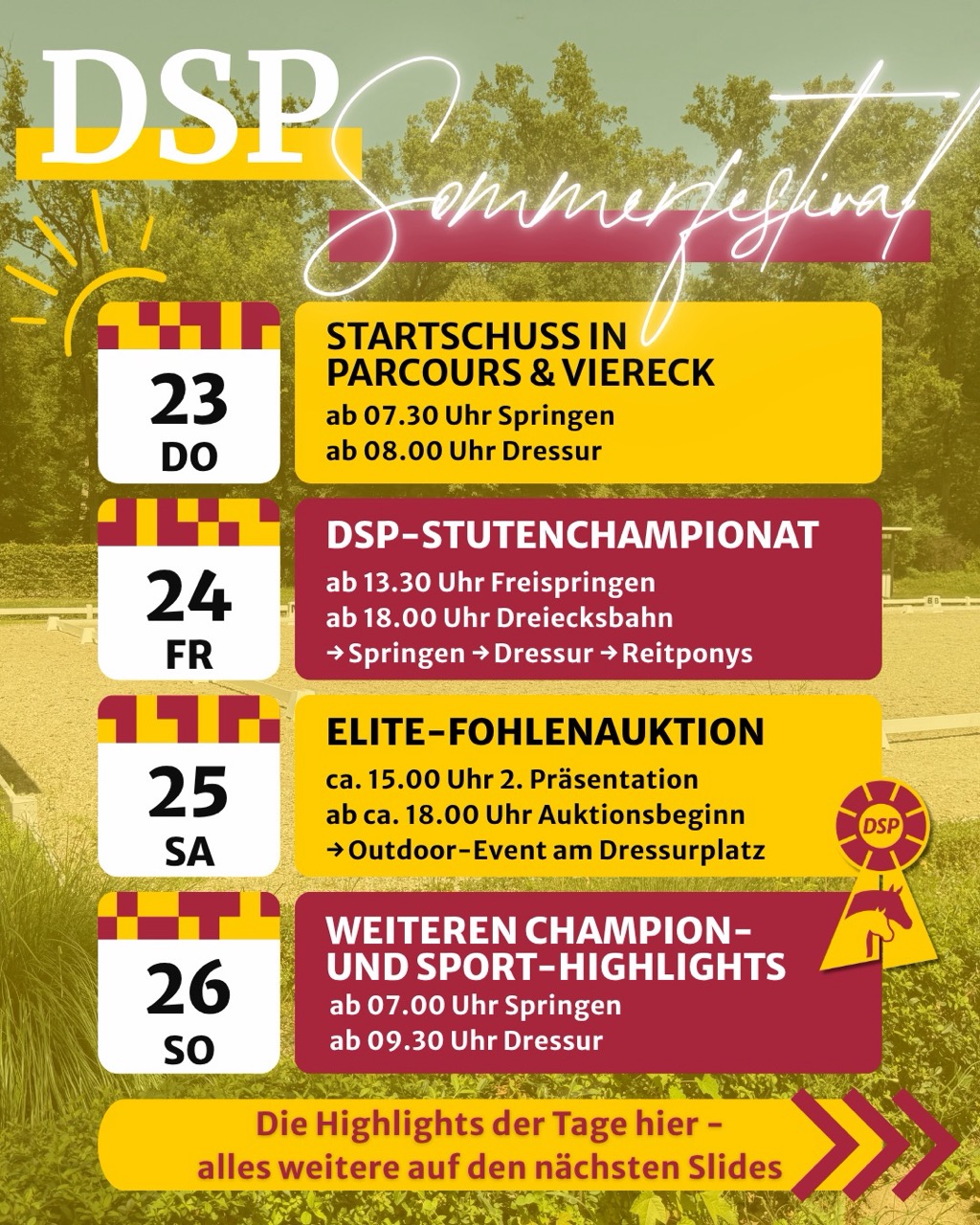 DSP Sommerfestival

23
DO

STARTSCHUSS IN PARCOURS & VIERECK
ab 07.30 Uhr Springen
ab 08.00 Uhr Dressur

24
FR

DSP-STUTENCHAMPIONAT
ab 13.30 Uhr Freispringen
ab 18.00 Uhr Dreiecksbahn
→ Springen → Dressur → Reitponys

25
SA

ELITE-FOHLENAUKTION
ca. 15.00 Uhr 2. Präsentation
ab ca. 18.00 Uhr Auktionsbeginn
→ Outdoor-Event am Dressurplatz

DSP

26
SO

WEITEREN CHAMPION- UND SPORT-HIGHLIGHTS
ab 07.00 Uhr Springen
ab 09.30 Uhr Dressur

Die Highlights der Tage hier - alles weitere auf den nächsten Slides